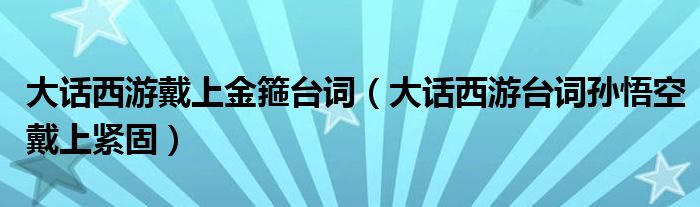 大话西游戴上金箍台词（大话西游台词孙悟空戴上紧固）